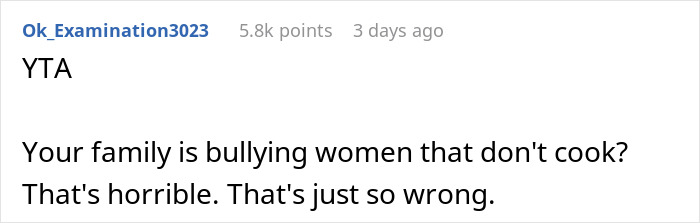 Ok_Examination3023 5.8k points 3 days ago

YTA

Your family is bullying women that don't cook? That's horrible. That's just so wrong.